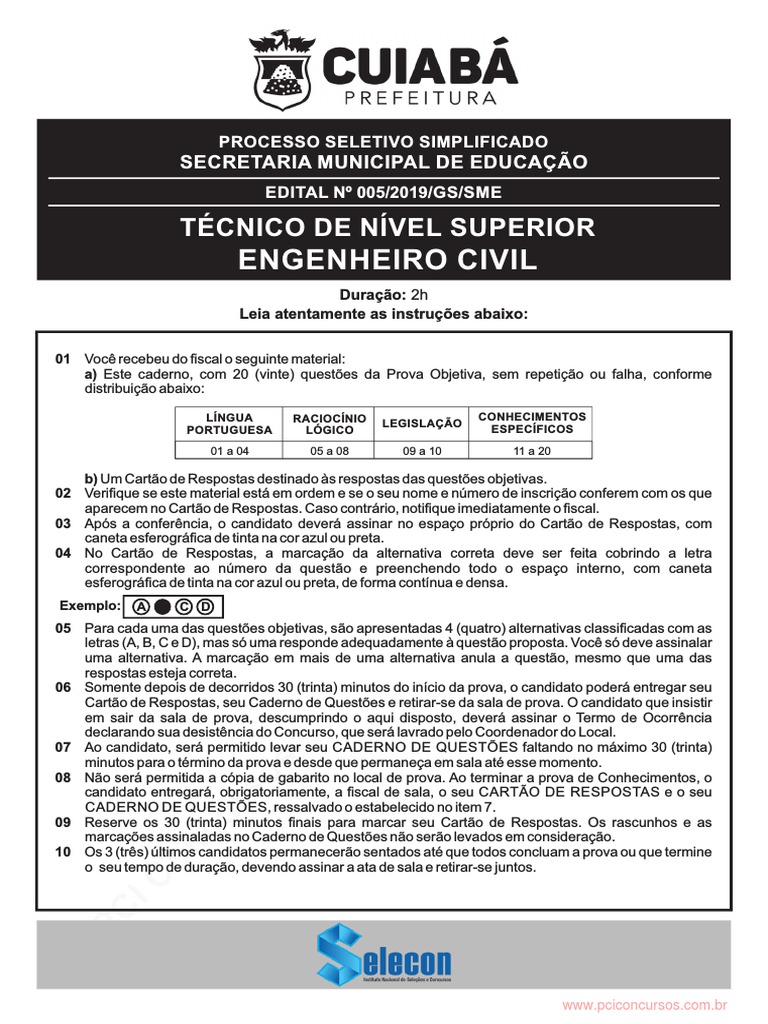 CUIABÁ
PREFEITURA

PROCESSO SELETIVO SIMPLIFICADO
SECRETARIA MUNICIPAL DE EDUCAÇÃO

EDITAL Nº 005/2019/GS/SME

TÉCNICO DE NÍVEL SUPERIOR
ENGENHEIRO CIVIL

Duração: 2h
Leia atentamente as instruções abaixo:

01 Você recebeu do fiscal o seguinte material:
a) Este caderno, com 20 (vinte) questões da Prova Objetiva, sem repetição ou falha, conforme distribuição abaixo:

| LÍNGUA PORTUGUESA | RACIOCÍNIO LÓGICO | LEGISLAÇÃO | CONHECIMENTOS ESPECÍFICOS |
|---|---|---|---|
| 01 a 04 | 05 a 08 | 09 a 10 | 11 a 20 |

b) Um Cartão de Respostas destinado às respostas das questões objetivas.
02 Verifique se este material está em ordem e se o seu nome e número de inscrição conferem com os que aparecem no Cartão de Respostas. Caso contrário, notifique imediatamente o fiscal.
03 Após a conferência, o candidato deverá assinar no espaço próprio do Cartão de Respostas, com caneta esferográfica de tinta na cor azul ou preta.
04 No Cartão de Respostas, a marcação da alternativa correta deve ser feita cobrindo a letra correspondente ao número da questão e preenchendo todo o espaço interno, com caneta esferográfica de tinta na cor azul ou preta, de forma contínua e densa.
Exemplo: A C D
05 Para cada uma das questões objetivas, são apresentadas 4 (quatro) alternativas classificadas com as letras (A, B, C e D), mas só uma responde adequadamente à questão proposta. Você só deve assinalar uma alternativa. A marcação em mais de uma alternativa anula a questão, mesmo que uma das respostas esteja correta.
06 Somente depois de decorridos 30 (trinta) minutos do início da prova, o candidato poderá entregar seu Cartão de Respostas, seu Caderno de Questões e retirar-se da sala de prova. O candidato que insistir em sair da sala de prova, descumprindo o aqui disposto, deverá assinar o Termo de Ocorrência declarando sua desistência do Concurso, que será lavrado pelo Coordenador do Local.
07 Ao candidato, será permitido levar seu CADERNO DE QUESTÕES faltando no máximo 30 (trinta) minutos para o término da prova e desde que permaneça em sala até esse momento.
08 Não será permitida a cópia de gabarito no local de prova. Ao terminar a prova de Conhecimentos, o candidato entregará, obrigatoriamente, a fiscal de sala, o seu CARTÃO DE RESPOSTAS e o seu CADERNO DE QUESTÕES, ressalvado o estabelecido no item 7.
09 Reserve os 30 (trinta) minutos finais para marcar seu Cartão de Respostas. Os rascunhos e as marcações assinaladas no Caderno de Questões não serão levados em consideração.
10 Os 3 (três) últimos candidatos permanecerão sentados até que todos concluam a prova ou que termine o seu tempo de duração, devendo assinar a ata de sala e retirar-se juntos.

Selecon
Instituto Nacional de Seleções e Concursos

www.pciconcursos.com.br